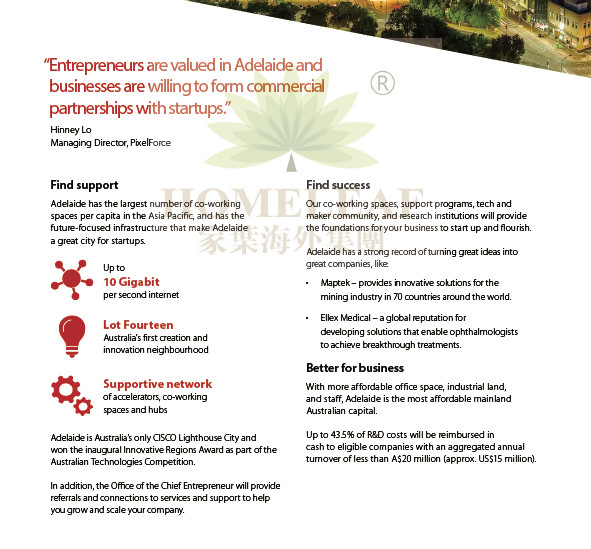 "Entrepreneurs are valued in Adelaide and businesses are willing to form commercial partnerships with startups."
Hinney Lo
Managing Director, PixelForce

®
HOMELEAF
家葉海外集團

Find support
Adelaide has the largest number of co-working spaces per capita in the Asia Pacific, and has the future-focused infrastructure that make Adelaide a great city for startups.

Up to
10 Gigabit
per second internet

Lot Fourteen
Australia's first creation and innovation neighbourhood

Supportive network
of accelerators, co-working spaces and hubs

Adelaide is Australia's only CISCO Lighthouse City and won the inaugural Innovative Regions Award as part of the Australian Technologies Competition.

In addition, the Office of the Chief Entrepreneur will provide referrals and connections to services and support to help you grow and scale your company.

Find success
Our co-working spaces, support programs, tech and maker community, and research institutions will provide the foundations for your business to start up and flourish.

Adelaide has a strong record of turning great ideas into great companies, like:

• Maptek – provides innovative solutions for the mining industry in 70 countries around the world.

• Ellex Medical – a global reputation for developing solutions that enable ophthalmologists to achieve breakthrough treatments.

Better for business
With more affordable office space, industrial land, and staff, Adelaide is the most affordable mainland Australian capital.

Up to 43.5% of R&D costs will be reimbursed in cash to eligible companies with an aggregated annual turnover of less than A$20 million (approx. US$15 million).